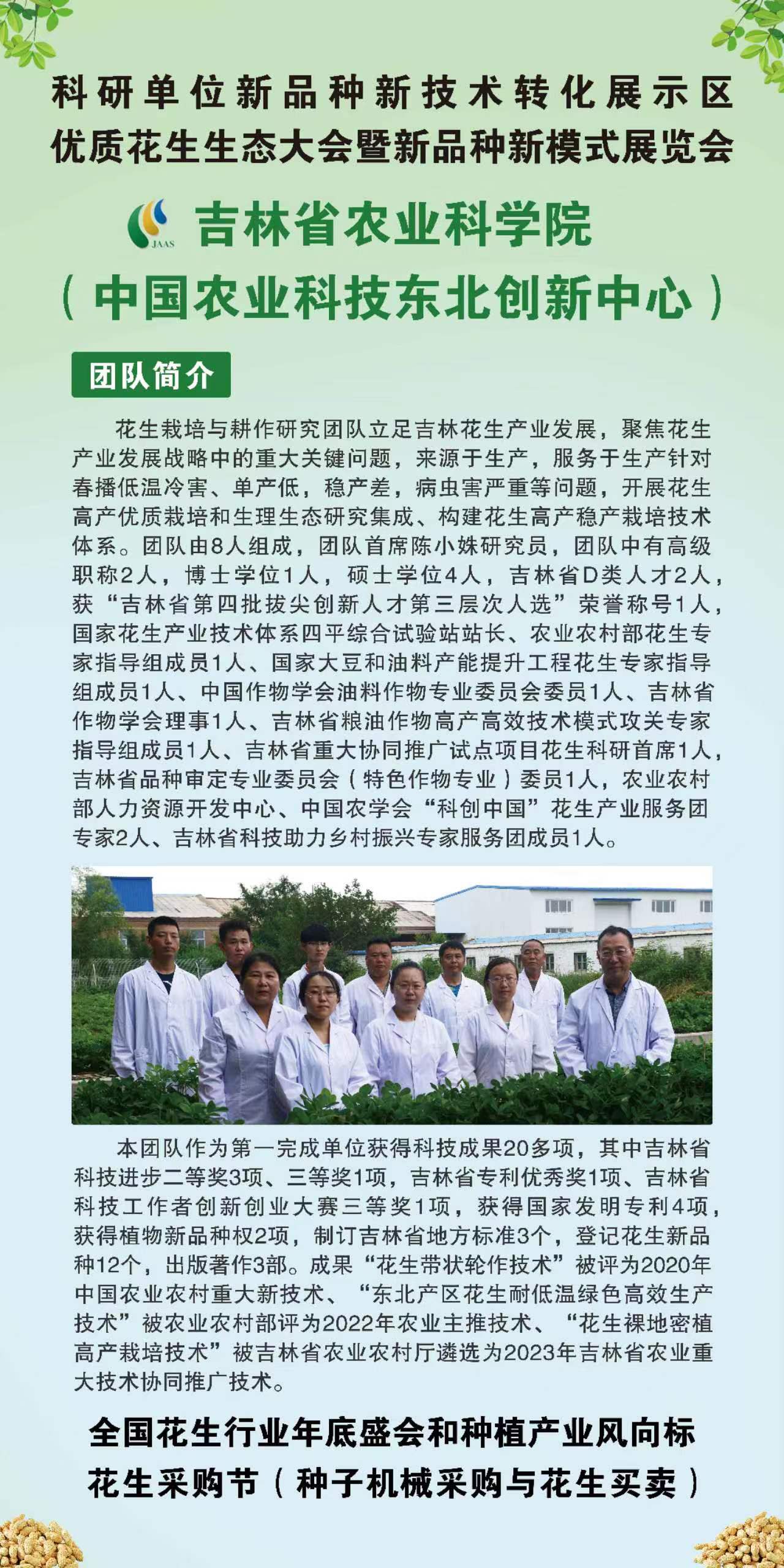 科研单位新品种新技术转化展示区
优质花生生态大会暨新品种新模式展览会

JAAS 吉林省农业科学院
（中国农业科技东北创新中心）

团队简介

花生栽培与耕作研究团队立足吉林花生产业发展，聚焦花生产业发展战略中的重大关键问题，来源于生产，服务于生产针对春播低温冷害、单产低，稳产差，病虫害严重等问题，开展花生高产优质栽培和生理生态研究集成、构建花生高产稳产栽培技术体系。团队由8人组成，团队首席陈小姝研究员，团队中有高级职称2人，博士学位1人，硕士学位4人，吉林省D类人才2人，获“吉林省第四批拔尖创新人才第三层次人选”荣誉称号1人，国家花生产业技术体系四平综合试验站站长、农业农村部花生专家指导组成员1人、国家大豆和油料产能提升工程花生专家指导组成员1人、中国作物学会油料作物专业委员会委员1人、吉林省作物学会理事1人、吉林省粮油作物高产高效技术模式攻关专家指导组成员1人、吉林省重大协同推广试点项目花生科研首席1人，吉林省品种审定专业委员会（特色作物专业）委员1人，农业农村部人力资源开发中心、中国农学会“科创中国”花生产业服务团专家2人、吉林省科技助力乡村振兴专家服务团成员1人。

本团队作为第一完成单位获得科技成果20多项，其中吉林省科技进步二等奖3项、三等奖1项，吉林省专利优秀奖1项、吉林省科技工作者创新创业大赛三等奖1项，获得国家发明专利4项，获得植物新品种权2项，制订吉林省地方标准3个，登记花生新品种12个，出版著作3部。成果“花生带状轮作技术”被评为2020年中国农业农村重大新技术、“东北产区花生耐低温绿色高效生产技术”被农业农村部评为2022年农业主推技术、“花生裸地密植高产栽培技术”被吉林省农业农村厅遴选为2023年吉林省农业重大技术协同推广技术。

全国花生行业年底盛会和种植产业风向标
花生采购节（种子机械采购与花生买卖）